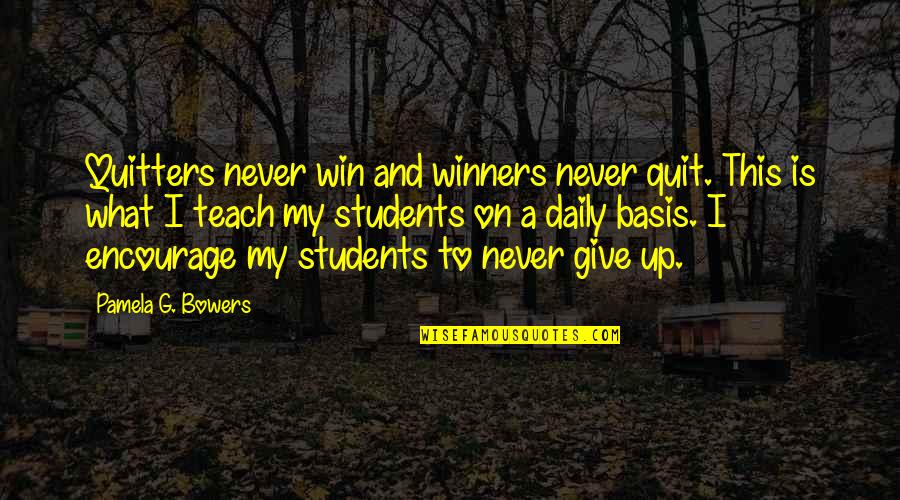 Quitters never win and winners never quit. This is what I teach my students on a daily basis. I encourage my students to never give up.

Pamela G. Bowers

WISEFAMOUSQUOTES.COM